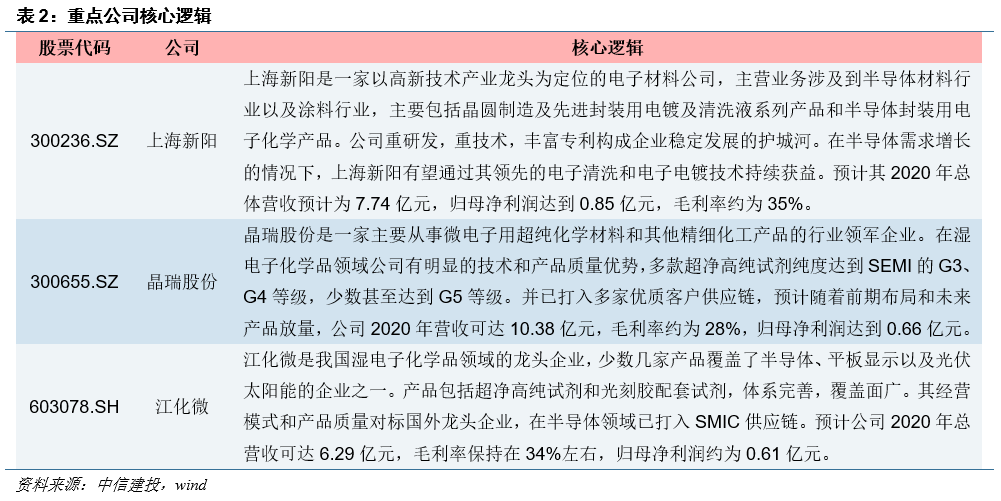 表 2：重点公司核心逻辑

| 股票代码 | 公司 | 核心逻辑 |
|---|---|---|
| 300236.SZ | 上海新阳 | 上海新阳是一家以高新技术产业龙头为定位的电子材料公司，主营业务涉及到半导体材料行业以及涂料行业，主要包括晶圆制造及先进封装用电镀及清洗液系列产品和半导体封装用电子化学产品。公司重研发，重技术，丰富专利构成企业稳定发展的护城河。在半导体需求增长的情况下，上海新阳有望通过其领先的电子清洗和电子电镀技术持续获益。预计其 2020 年总体营收预计为 7.74 亿元，归母净利润达到 0.85 亿元，毛利率约为 35%。 |
| 300655.SZ | 晶瑞股份 | 晶瑞股份是一家主要从事微电子用超纯化学材料和其他精细化工产品的行业领军企业。在湿电子化学品领域公司有明显的技术和产品质量优势，多款超净高纯试剂纯度达到 SEMI 的 G3、G4 等级，少数甚至达到 G5 等级。并已打入多家优质客户供应链，预计随着前期布局和未来产品放量，公司 2020 年营收可达 10.38 亿元，毛利率约为 28%，归母净利润达到 0.66 亿元。 |
| 603078.SH | 江化微 | 江化微是我国湿电子化学品领域的龙头企业，少数几家产品覆盖了半导体、平板显示以及光伏太阳能的企业之一。产品包括超净高纯试剂和光刻胶配套试剂，体系完善，覆盖面广。其经营模式和产品质量对标国外龙头企业，在半导体领域已打入 SMIC 供应链。预计公司 2020 年总营收可达 6.29 亿元，毛利率保持在 34%左右，归母净利润约为 0.61 亿元。 |

资料来源：中信建投，wind